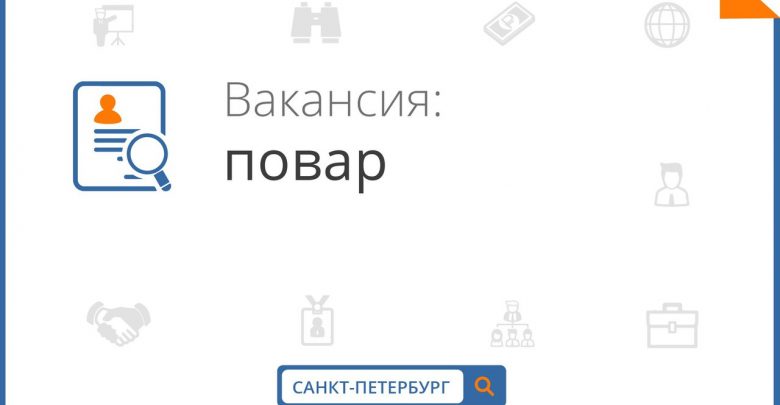 Вакансия:
повар

САНКТ-ПЕТЕРБУРГ